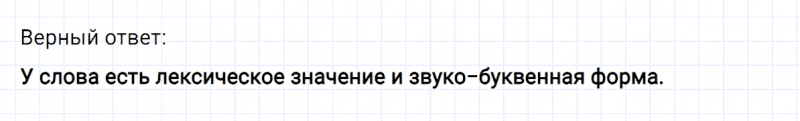 Верный ответ:

У слова есть лексическое значение и звуко-буквенная форма.